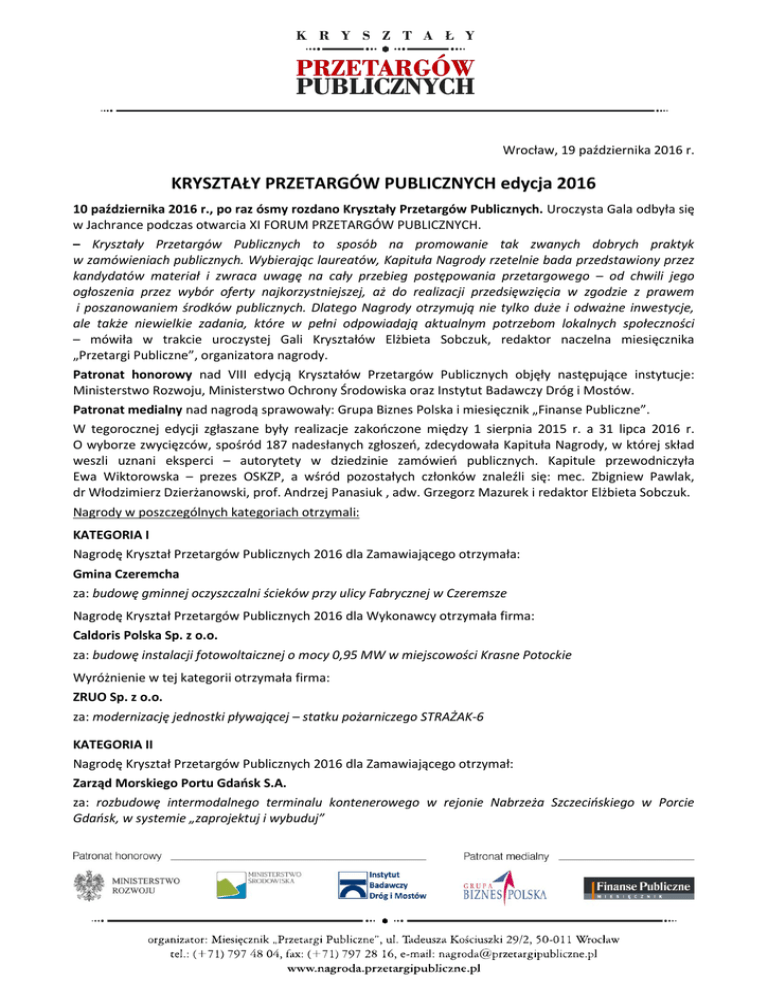 KRYSZTAŁY
PRZETARGÓW
PUBLICZNYCH

Wrocław, 19 października 2016 r.

KRYSZTAŁY PRZETARGÓW PUBLICZNYCH edycja 2016

10 października 2016 r., po raz ósmy rozdano Kryształy Przetargów Publicznych. Uroczysta Gala odbyła się w Jachrance podczas otwarcia XI FORUM PRZETARGÓW PUBLICZNYCH.

– Kryształy Przetargów Publicznych to sposób na promowanie tak zwanych dobrych praktyk w zamówieniach publicznych. Wybierając laureatów, Kapituła Nagrody rzetelnie bada przedstawiony przez kandydatów materiał i zwraca uwagę na cały przebieg postępowania przetargowego – od chwili jego ogłoszenia przez wybór oferty najkorzystniejszej, aż do realizacji przedsięwzięcia w zgodzie z prawem i poszanowaniem środków publicznych. Dlatego Nagrody otrzymują nie tylko duże i odważne inwestycje, ale także niewielkie zadania, które w pełni odpowiadają aktualnym potrzebom lokalnych społeczności – mówiła w trakcie uroczystej Gali Kryształów Elżbieta Sobczuk, redaktor naczelna miesięcznika „Przetargi Publiczne", organizatora nagrody.

Patronat honorowy nad VIII edycją Kryształów Przetargów Publicznych objęły następujące instytucje: Ministerstwo Rozwoju, Ministerstwo Ochrony Środowiska oraz Instytut Badawczy Dróg i Mostów.

Patronat medialny nad nagrodą sprawowały: Grupa Biznes Polska i miesięcznik „Finanse Publiczne".

W tegorocznej edycji zgłaszane były realizacje zakończone między 1 sierpnia 2015 r. a 31 lipca 2016 r. O wyborze zwycięzców, spośród 187 nadesłanych zgłoszeń, zdecydowała Kapituła Nagrody, w której skład weszli uznani eksperci – autorytety w dziedzinie zamówień publicznych. Kapitule przewodniczyła Ewa Wiktorowska – prezes OSKZP, a wśród pozostałych członków znaleźli się: mec. Zbigniew Pawlak, dr Włodzimierz Dzierżanowski, prof. Andrzej Panasiuk , adw. Grzegorz Mazurek i redaktor Elżbieta Sobczuk.

Nagrody w poszczególnych kategoriach otrzymali:

KATEGORIA I
Nagrodę Kryształ Przetargów Publicznych 2016 dla Zamawiającego otrzymała:
Gmina Czeremcha
za: budowę gminnej oczyszczalni ścieków przy ulicy Fabrycznej w Czeremsze

Nagrodę Kryształ Przetargów Publicznych 2016 dla Wykonawcy otrzymała firma:
Caldoris Polska Sp. z o.o.
za: budowę instalacji fotowoltaicznej o mocy 0,95 MW w miejscowości Krasne Potockie

Wyróżnienie w tej kategorii otrzymała firma:
ZRUO Sp. z o.o.
za: modernizację jednostki pływającej – statku pożarniczego STRAŻAK-6

KATEGORIA II
Nagrodę Kryształ Przetargów Publicznych 2016 dla Zamawiającego otrzymał:
Zarząd Morskiego Portu Gdańsk S.A.
za: rozbudowę intermodalnego terminalu kontenerowego w rejonie Nabrzeża Szczecińskiego w Porcie Gdańsk, w systemie „zaprojektuj i wybuduj"

Patronat honorowy
MINISTERSTWO ROZWOJU
MINISTERSTWO ŚRODOWISKA
Instytut Badawczy Dróg i Mostów
Patronat medialny
GRUPA BIZNES POLSKA
Finanse Publiczne
MIESIĘCZNIK

organizator: Miesięcznik „Przetargi Publiczne", ul. Tadeusza Kościuszki 29/2, 50-011 Wrocław
tel.: (+71) 797 48 04, fax: (+71) 797 28 16, e-mail: nagroda@przetargipubliczne.pl
www.nagroda.przetargipubliczne.pl